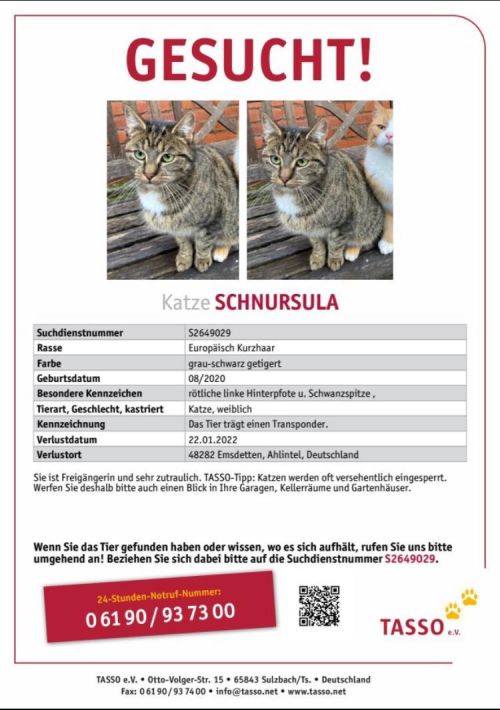 GESUCHT!

Katze SCHNURSULA

| Suchdienstnummer | S2649029 |
|---|---|
| Rasse | Europäisch Kurzhaar |
| Farbe | grau-schwarz getigert |
| Geburtsdatum | 08/2020 |
| Besondere Kennzeichen | rötliche linke Hinterpfote u. Schwanzspitze , |
| Tierart, Geschlecht, kastriert | Katze, weiblich |
| Kennzeichnung | Das Tier trägt einen Transponder. |
| Verlustdatum | 22.01.2022 |
| Verlustort | 48282 Emsdetten, Ahlintel, Deutschland |

Sie ist Freigängerin und sehr zutraulich. TASSO-Tipp: Katzen werden oft versehentlich eingesperrt. Werfen Sie deshalb bitte auch einen Blick in Ihre Garagen, Kellerräume und Gartenhäuser.

Wenn Sie das Tier gefunden haben oder wissen, wo es sich aufhält, rufen Sie uns bitte umgehend an! Beziehen Sie sich dabei bitte auf die Suchdienstnummer S2649029.

24-Stunden-Notruf-Nummer:
0 61 90 / 93 73 00

TASSO e.V.

TASSO e.V. • Otto-Volger-Str. 15 • 65843 Sulzbach/Ts. • Deutschland
Fax: 0 61 90 / 93 74 00 • info@tasso.net • www.tasso.net